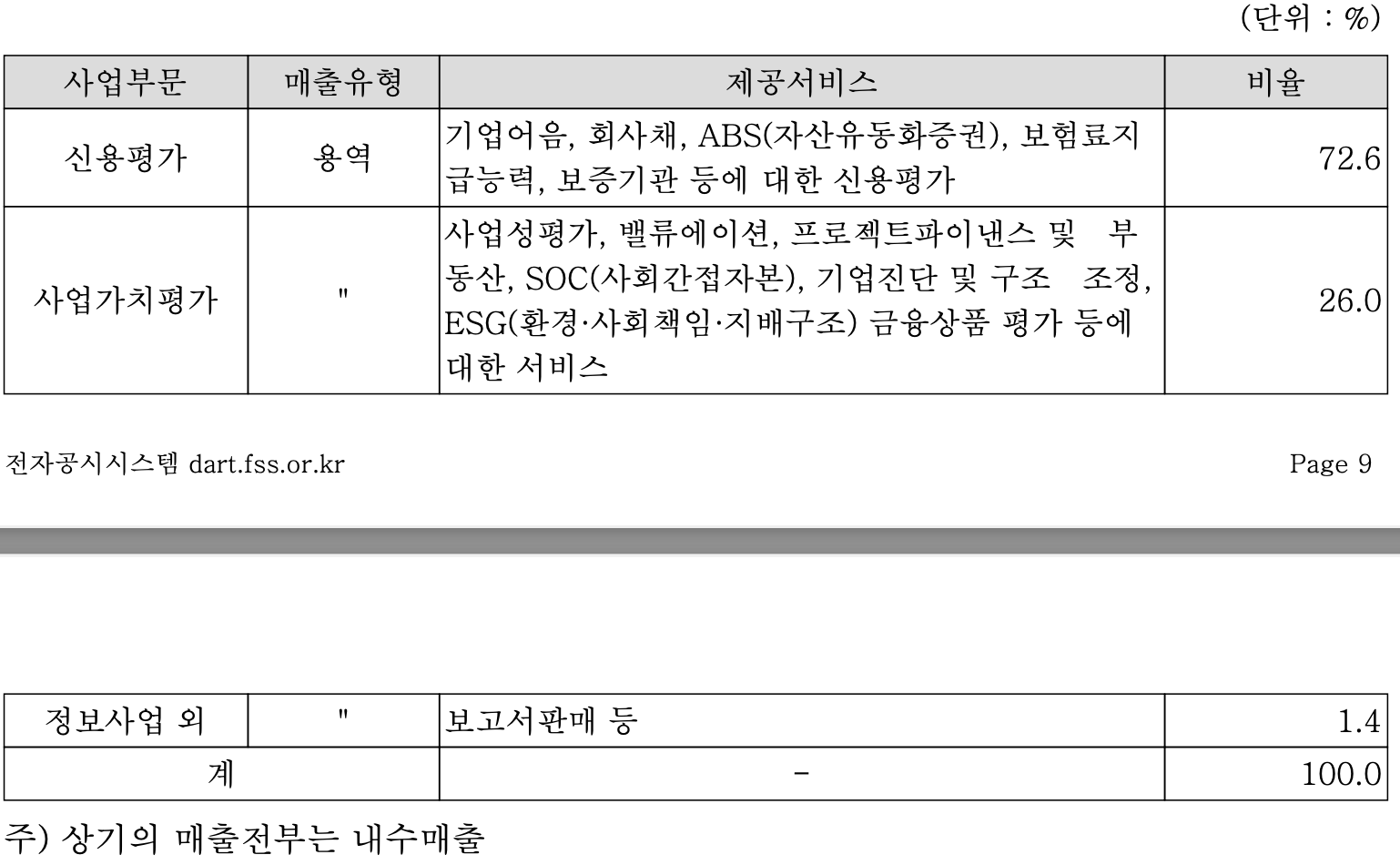 (단위 : %)

| 사업부문 | 매출유형 | 제공서비스 | 비율 |
|---|---|---|---|
| 신용평가 | 용역 | 기업어음, 회사채, ABS(자산유동화증권), 보험료지급능력, 보증기관 등에 대한 신용평가 | 72.6 |
| 사업가치평가 | " | 사업성평가, 밸류에이션, 프로젝트파이낸스 및 부동산, SOC(사회간접자본), 기업진단 및 구조 조정, ESG(환경·사회책임·지배구조) 금융상품 평가 등에 대한 서비스 | 26.0 |

전자공시시스템 dart.fss.or.kr

Page 9

| 정보사업 외 | " | 보고서판매 등 | 1.4 |
|---|---|---|---|
| 계 | | - | 100.0 |

주) 상기의 매출전부는 내수매출